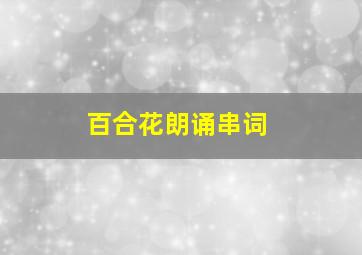 百合花朗诵串词